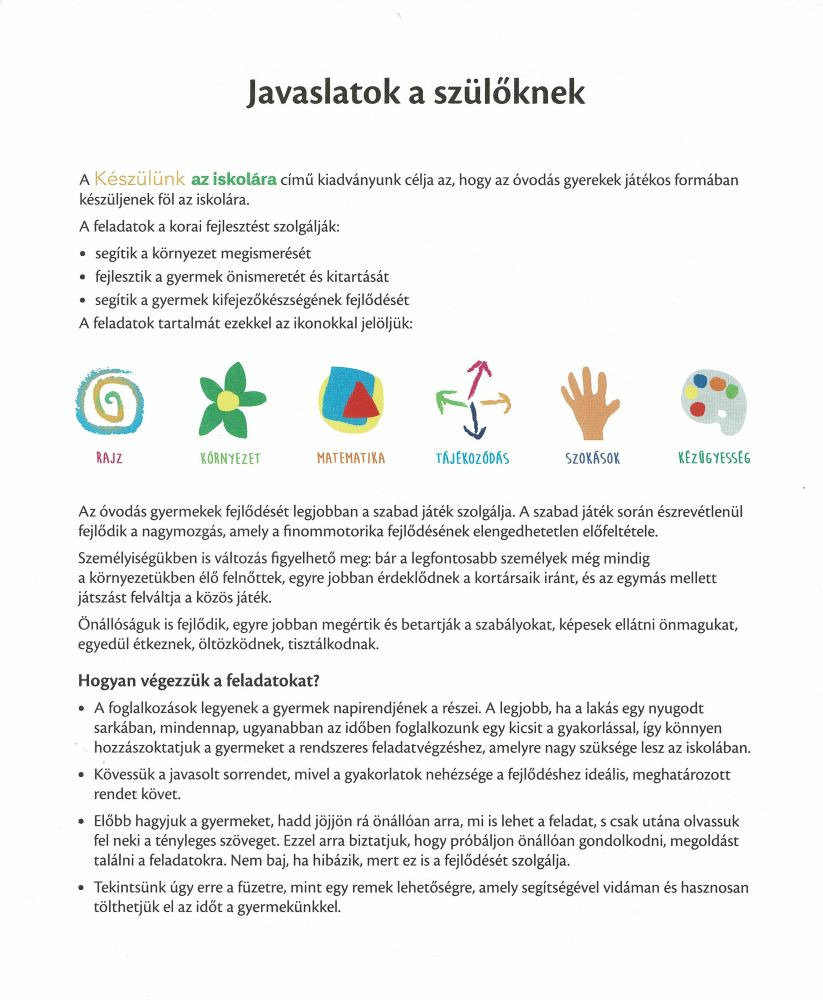 Javaslatok a szülőknek

A Készülünk az iskolára című kiadványunk célja az, hogy az óvodás gyerekek játékos formában készüljenek föl az iskolára.

A feladatok a korai fejlesztést szolgálják:
• segítik a környezet megismerését
• fejlesztik a gyermek önismeretét és kitartását
• segítik a gyermek kifejezőkészségének fejlődését
A feladatok tartalmát ezekkel az ikonokkal jelöljük:

RAJZ
KÖRNYEZET
MATEMATIKA
TÁJÉKOZÓDÁS
SZOKÁSOK
KÉZÜGYESSÉG

Az óvodás gyermekek fejlődését legjobban a szabad játék szolgálja. A szabad játék során észrevétlenül fejlődik a nagymozgás, amely a finommotorika fejlődésének elengedhetetlen előfeltétele.

Személyiségükben is változás figyelhető meg: bár a legfontosabb személyek még mindig a környezetükben élő felnőttek, egyre jobban érdeklődnek a kortársaik iránt, és az egymás mellett játszást felváltja a közös játék.

Önállóságuk is fejlődik, egyre jobban megértik és betartják a szabályokat, képesek ellátni önmagukat, egyedül étkeznek, öltözködnek, tisztálkodnak.

Hogyan végezzük a feladatokat?

• A foglalkozások legyenek a gyermek napirendjének a részei. A legjobb, ha a lakás egy nyugodt sarkában, mindennap, ugyanabban az időben foglalkozunk egy kicsit a gyakorlással, így könnyen hozzászoktatjuk a gyermeket a rendszeres feladatvégzéshez, amelyre nagy szüksége lesz az iskolában.
• Kövessük a javasolt sorrendet, mivel a gyakorlatok nehézsége a fejlődéshez ideális, meghatározott rendet követ.
• Előbb hagyjuk a gyermeket, hadd jöjjön rá önállóan arra, mi is lehet a feladat, s csak utána olvassuk fel neki a tényleges szöveget. Ezzel arra biztatjuk, hogy próbáljon önállóan gondolkodni, megoldást találni a feladatokra. Nem baj, ha hibázik, mert ez is a fejlődését szolgálja.
• Tekintsünk úgy erre a füzetre, mint egy remek lehetőségre, amely segítségével vidáman és hasznosan tölthetjük el az időt a gyermekünkkel.